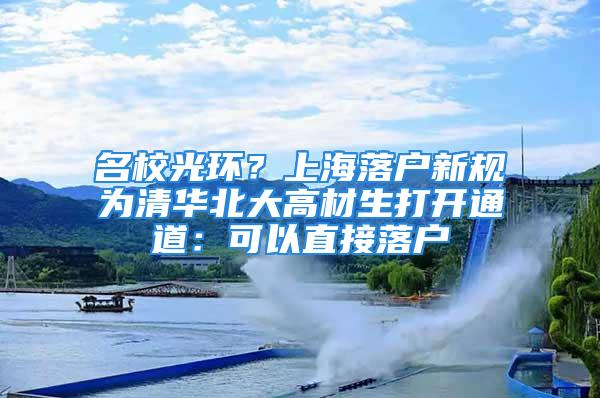 名校光环？上海落户新规为清华北大高材生打开通道：可以直接落户